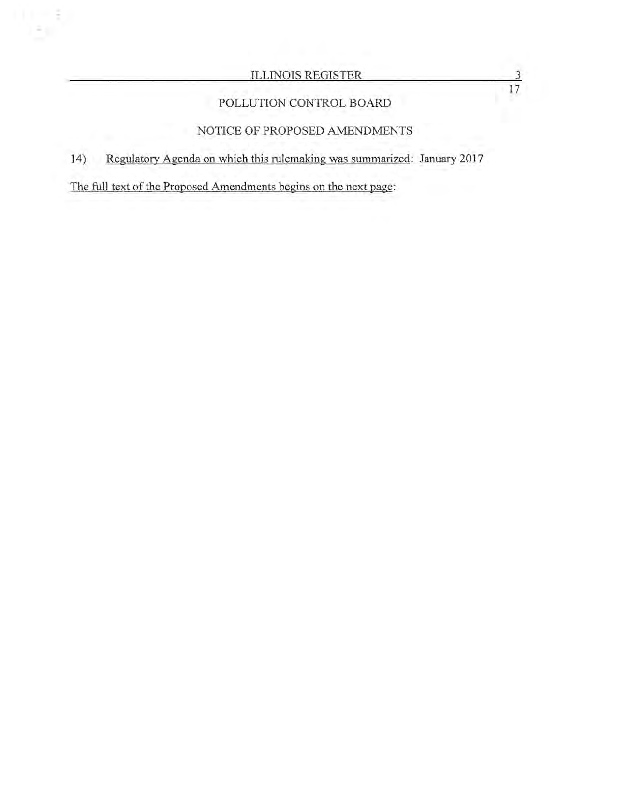 ILLINOIS REGISTER 3
17

POLLUTION CONTROL BOARD

NOTICE OF PROPOSED AMENDMENTS

14) Regulatory Agenda on which this rulemaking was summarized: January 2017

The full text of the Proposed Amendments begins on the next page: